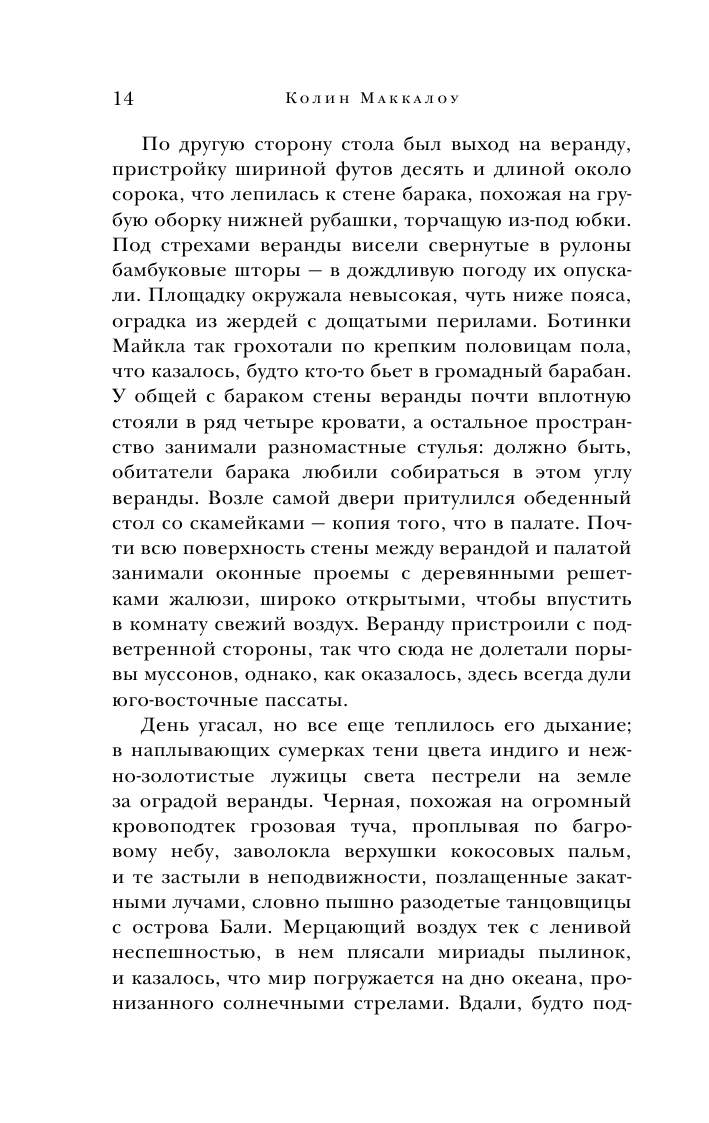 14 Колин Маккалоу

По другую сторону стола был выход на веранду, пристройку шириной футов десять и длиной около сорока, что лепилась к стене барака, похожая на грубую оборку нижней рубашки, торчащую из-под юбки. Под стрехами веранды висели свернутые в рулоны бамбуковые шторы — в дождливую погоду их опускали. Площадку окружала невысокая, чуть ниже пояса, оградка из жердей с дощатыми перилами. Ботинки Майкла так грохотали по крепким половицам пола, что казалось, будто кто-то бьет в громадный барабан. У общей с бараком стены веранды почти вплотную стояли в ряд четыре кровати, а остальное пространство занимали разномастные стулья: должно быть, обитатели барака любили собираться в этом углу веранды. Возле самой двери притулился обеденный стол со скамейками — копия того, что в палате. Почти всю поверхность стены между верандой и палатой занимали оконные проемы с деревянными решетками жалюзи, широко открытыми, чтобы впустить в комнату свежий воздух. Веранду пристроили с подветренной стороны, так что сюда не долетали порывы муссонов, однако, как оказалось, здесь всегда дули юго-восточные пассаты.

День угасал, но все еще теплилось его дыхание; в наплывающих сумерках тени цвета индиго и нежно-золотистые лужицы света пестрели на земле за оградой веранды. Черная, похожая на огромный кровоподтек грозовая туча, проплывая по багровому небу, заволокла верхушки кокосовых пальм, и те застыли в неподвижности, позлащенные закатными лучами, словно пышно разодетые танцовщицы с острова Бали. Мерцающий воздух тек с ленивой неспешностью, в нем плясали мириады пылинок, и казалось, что мир погружается на дно океана, пронизанного солнечными стрелами. Вдали, будто под-